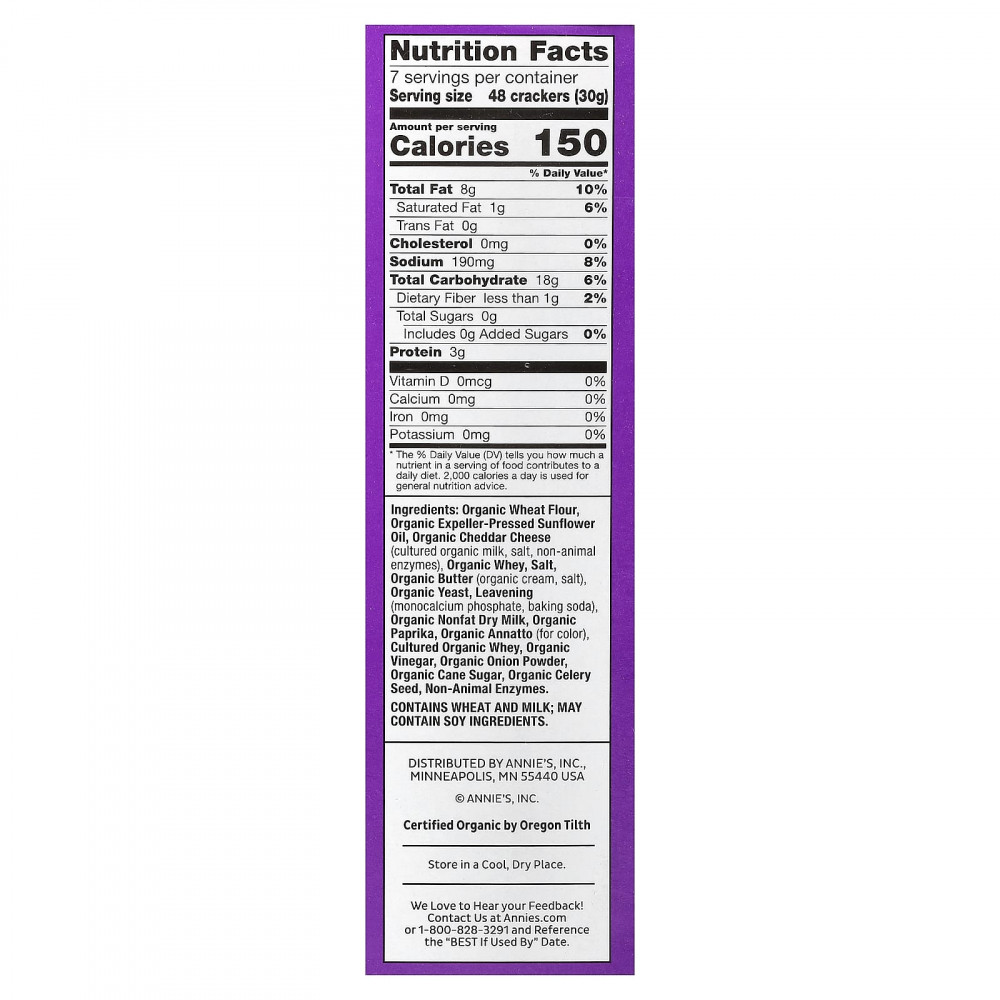 Nutrition Facts
7 servings per container
Serving size 48 crackers (30g)

Amount per serving
Calories 150

% Daily Value*

Total Fat 8g 10%
Saturated Fat 1g 6%
Trans Fat 0g
Cholesterol 0mg 0%
Sodium 190mg 8%
Total Carbohydrate 18g 6%
Dietary Fiber less than 1g 2%
Total Sugars 0g
Includes 0g Added Sugars 0%
Protein 3g

Vitamin D 0mcg 0%
Calcium 0mg 0%
Iron 0mg 0%
Potassium 0mg 0%

* The % Daily Value (DV) tells you how much a nutrient in a serving of food contributes to a daily diet. 2,000 calories a day is used for general nutrition advice.

Ingredients: Organic Wheat Flour, Organic Expeller-Pressed Sunflower Oil, Organic Cheddar Cheese (cultured organic milk, salt, non-animal enzymes), Organic Whey, Salt, Organic Butter (organic cream, salt), Organic Yeast, Leavening (monocalcium phosphate, baking soda), Organic Nonfat Dry Milk, Organic Paprika, Organic Annatto (for color), Cultured Organic Whey, Organic Vinegar, Organic Onion Powder, Organic Cane Sugar, Organic Celery Seed, Non-Animal Enzymes.

CONTAINS WHEAT AND MILK; MAY CONTAIN SOY INGREDIENTS.

DISTRIBUTED BY ANNIE'S, INC.,
MINNEAPOLIS, MN 55440 USA

© ANNIE'S, INC.

Certified Organic by Oregon Tilth

Store in a Cool, Dry Place.

We Love to Hear your Feedback! Contact Us at Annies.com or 1-800-828-3291 and Reference the "BEST If Used By" Date.